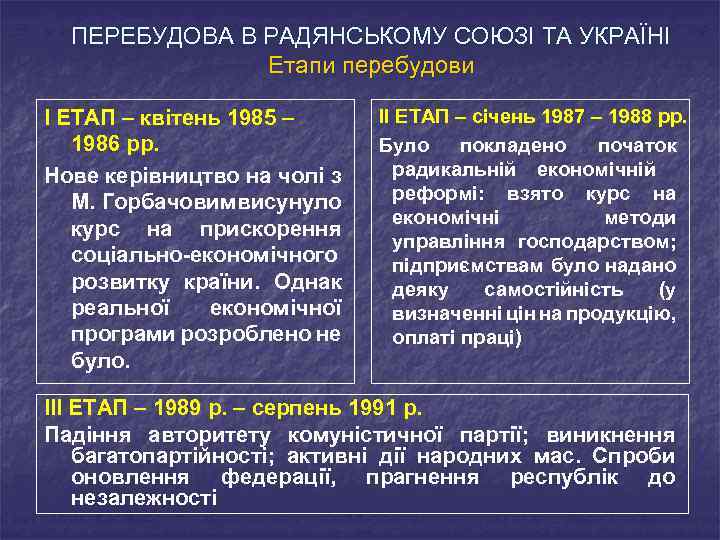 ПЕРЕБУДОВА В РАДЯНСЬКОМУ СОЮЗІ ТА УКРАЇНІ
Етапи перебудови

І ЕТАП – квітень 1985 – 1986 рр.

Нове керівництво на чолі з М. Горбачовимвисунуло курс на прискорення соціально-економічного розвитку країни. Однак реальної економічної програми розроблено не було.

ІІ ЕТАП – січень 1987 – 1988 рр.

Було покладено початок радикальній економічній реформі: взято курс на економічні методи управління господарством; підприємствам було надано деяку самостійність (у визначенні цін на продукцію, оплаті праці)

ІІІ ЕТАП – 1989 р. – серпень 1991 р.

Падіння авторитету комуністичної партії; виникнення багатопартійності; активні дії народних мас. Спроби оновлення федерації, прагнення республік до незалежності